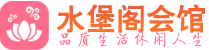 水堡阁会馆
品质生活休闲人生